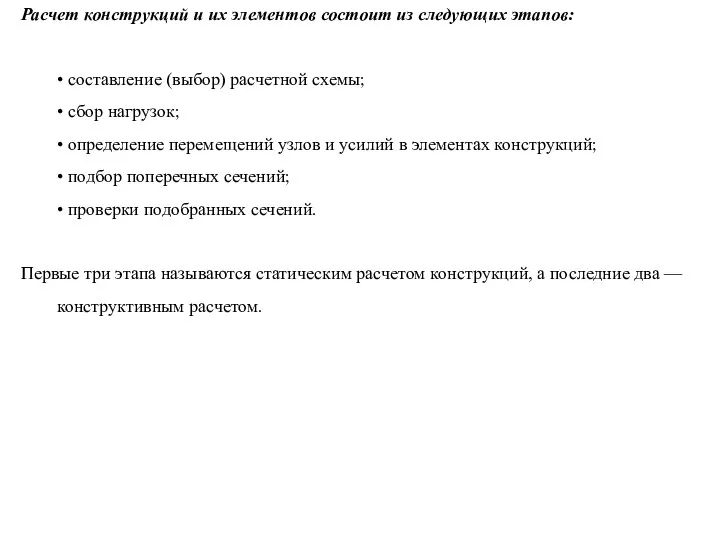 Расчет конструкций и их элементов состоит из следующих этапов:

• составление (выбор) расчетной схемы;

• сбор нагрузок;

• определение перемещений узлов и усилий в элементах конструкций;

• подбор поперечных сечений;

• проверки подобранных сечений.

Первые три этапа называются статическим расчетом конструкций, а последние два — конструктивным расчетом.